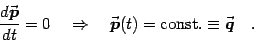 $\frac{d\vec{\boldsymbol{p}}}{dt} = 0 \quad \Rightarrow \quad \vec{\boldsymbol{p}}(t) = \text{const.} \equiv \vec{\boldsymbol{q}} \quad .$